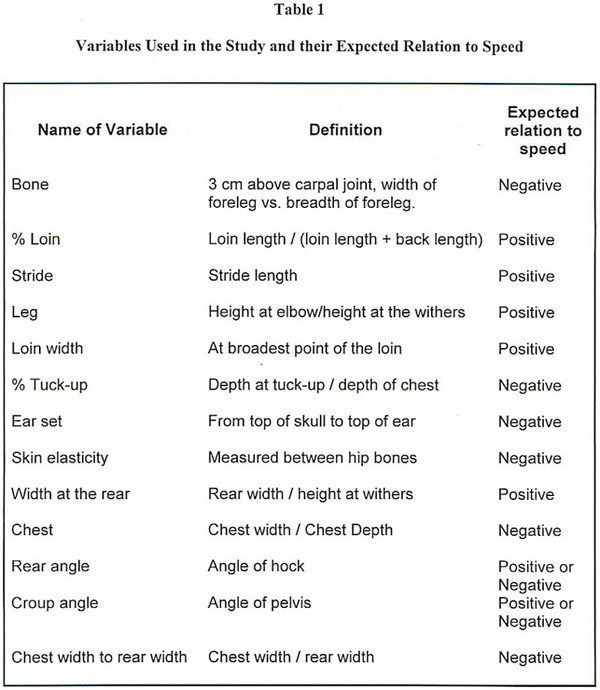 Table 1

Variables Used in the Study and their Expected Relation to Speed

| Name of Variable | Definition | Expected relation to speed |
|---|---|---|
| Bone | 3 cm above carpal joint, width of foreleg vs. breadth of foreleg. | Negative |
| % Loin | Loin length / (loin length + back length) | Positive |
| Stride | Stride length | Positive |
| Leg | Height at elbow/height at the withers | Positive |
| Loin width | At broadest point of the loin | Positive |
| % Tuck-up | Depth at tuck-up / depth of chest | Negative |
| Ear set | From top of skull to top of ear | Negative |
| Skin elasticity | Measured between hip bones | Negative |
| Width at the rear | Rear width / height at withers | Positive |
| Chest | Chest width / Chest Depth | Negative |
| Rear angle | Angle of hock | Positive or Negative |
| Croup angle | Angle of pelvis | Positive or Negative |
| Chest width to rear width | Chest width / rear width | Negative |